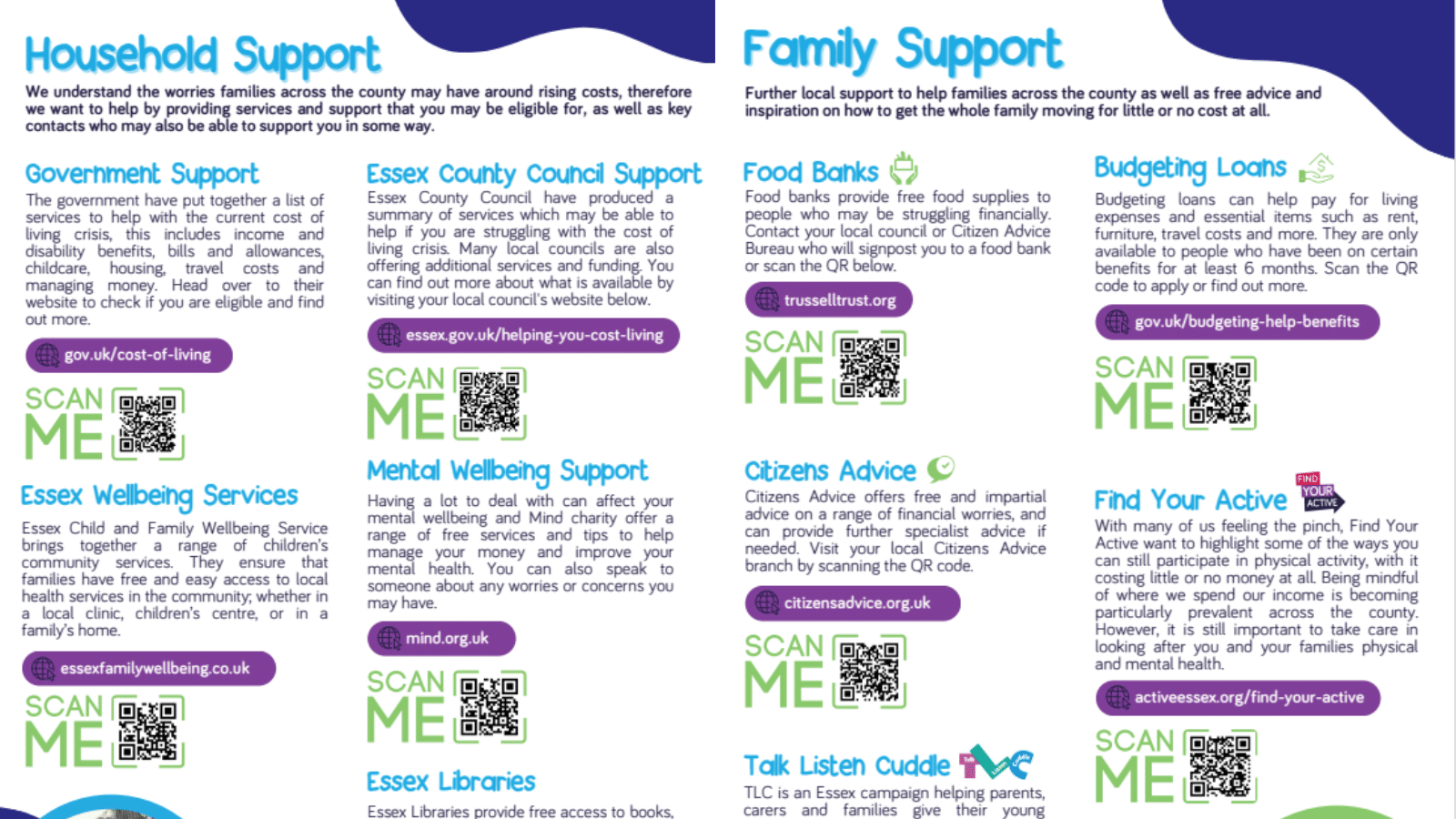 Household Support

We understand the worries families across the county may have around rising costs, therefore we want to help by providing services and support that you may be eligible for, as well as key contacts who may also be able to support you in some way.

Government Support

The government have put together a list of services to help with the current cost of living crisis, this includes income and disability benefits, bills and allowances, childcare, housing, travel costs and managing money. Head over to their website to check if you are eligible and find out more.

gov.uk/cost-of-living

SCAN ME

Essex Wellbeing Services

Essex Child and Family Wellbeing Service brings together a range of children's community services. They ensure that families have free and easy access to local health services in the community; whether in a local clinic, children's centre, or in a family's home.

essexfamilywellbeing.co.uk

SCAN ME

Essex County Council Support

Essex County Council have produced a summary of services which may be able to help if you are struggling with the cost of living crisis. Many local councils are also offering additional services and funding. You can find out more about what is available by visiting your local council's website below.

essex.gov.uk/helping-you-cost-living

SCAN ME

Mental Wellbeing Support

Having a lot to deal with can affect your mental wellbeing and Mind charity offer a range of free services and tips to help manage your money and improve your mental health. You can also speak to someone about any worries or concerns you may have.

mind.org.uk

SCAN ME

Essex Libraries

Essex Libraries provide free access to books,

Family Support

Further local support to help families across the county as well as free advice and inspiration on how to get the whole family moving for little or no cost at all.

Food Banks

Food banks provide free food supplies to people who may be struggling financially. Contact your local council or Citizen Advice Bureau who will signpost you to a food bank or scan the QR below.

trusselltrust.org

SCAN ME

Citizens Advice

Citizens Advice offers free and impartial advice on a range of financial worries, and can provide further specialist advice if needed. Visit your local Citizens Advice branch by scanning the QR code.

citizensadvice.org.uk

SCAN ME

Talk Listen Cuddle

TLC is an Essex campaign helping parents, carers and families give their young

Budgeting Loans

Budgeting loans can help pay for living expenses and essential items such as rent, furniture, travel costs and more. They are only available to people who have been on certain benefits for at least 6 months. Scan the QR code to apply or find out more.

gov.uk/budgeting-help-benefits

SCAN ME

Find Your Active

FIND YOUR ACTIVE

With many of us feeling the pinch, Find Your Active want to highlight some of the ways you can still participate in physical activity, with it costing little or no money at all. Being mindful of where we spend our income is becoming particularly prevalent across the county. However, it is still important to take care in looking after you and your families physical and mental health.

activeessex.org/find-your-active

SCAN ME